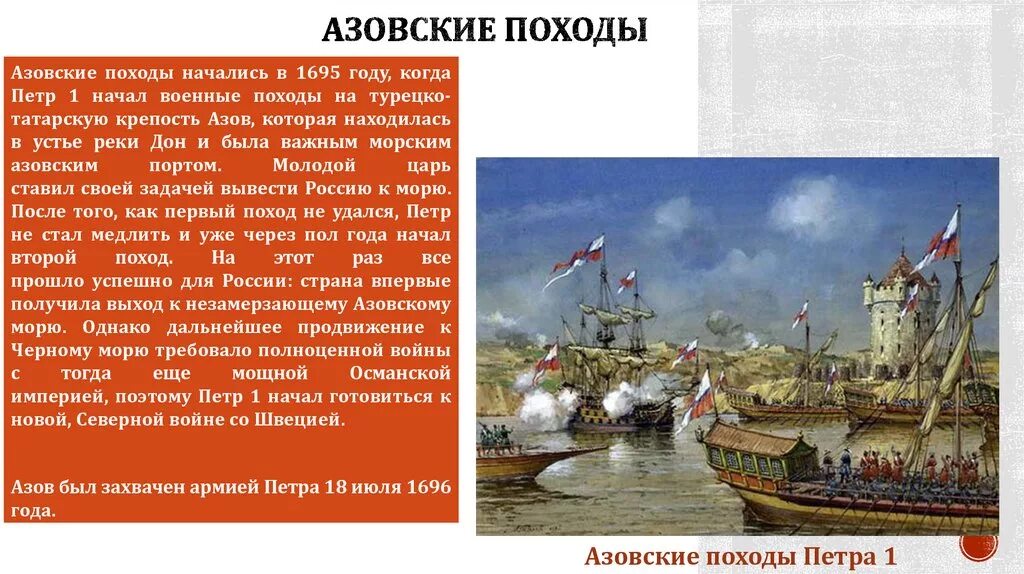 АЗОВСКИЕ ПОХОДЫ

Азовские походы начались в 1695 году, когда Петр 1 начал военные походы на турецко-татарскую крепость Азов, которая находилась в устье реки Дон и была важным морским азовским портом. Молодой царь ставил своей задачей вывести Россию к морю. После того, как первый поход не удался, Петр не стал медлить и уже через пол года начал второй поход. На этот раз все прошло успешно для России: страна впервые получила выход к незамерзающему Азовскому морю. Однако дальнейшее продвижение к Черному морю требовало полноценной войны с тогда еще мощной Османской империей, поэтому Петр 1 начал готовиться к новой, Северной войне со Швецией.

Азов был захвачен армией Петра 18 июля 1696 года.

Азовские походы Петра 1